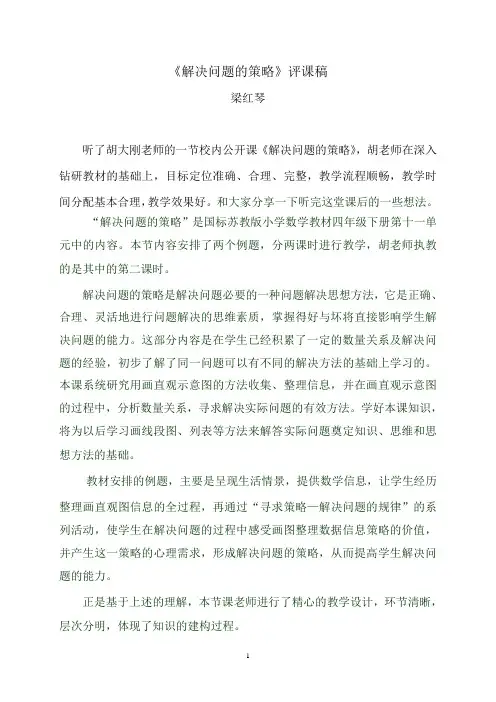 《解决问题的策略》评课稿

梁红琴

听了胡大刚老师的一节校内公开课《解决问题的策略》，胡老师在深入钻研教材的基础上，目标定位准确、合理、完整，教学流程顺畅，教学时间分配基本合理，教学效果好。和大家分享一下听完这堂课后的一些想法。

“解决问题的策略”是国标苏教版小学数学教材四年级下册第十一单元中的内容。本节内容安排了两个例题，分两课时进行教学，胡老师执教的是其中的第二课时。

解决问题的策略是解决问题必要的一种问题解决思想方法，它是正确、合理、灵活地进行问题解决的思维素质，掌握得好与坏将直接影响学生解决问题的能力。这部分内容是在学生已经积累了一定的数量关系及解决问题的经验，初步了解了同一问题可以有不同的解决方法的基础上学习的。本课系统研究用画直观示意图的方法收集、整理信息，并在画直观示意图的过程中，分析数量关系，寻求解决实际问题的有效方法。学好本课知识，将为以后学习画线段图、列表等方法来解答实际问题奠定知识、思维和思想方法的基础。

教材安排的例题，主要是呈现生活情景，提供数学信息，让学生经历整理画直观图信息的全过程，再通过“寻求策略—解决问题的规律”的系列活动，使学生在解决问题的过程中感受画图整理数据信息策略的价值，并产生这一策略的心理需求，形成解决问题的策略，从而提高学生解决问题的能力。

正是基于上述的理解，本节课老师进行了精心的教学设计，环节清晰，层次分明，体现了知识的建构过程。

1